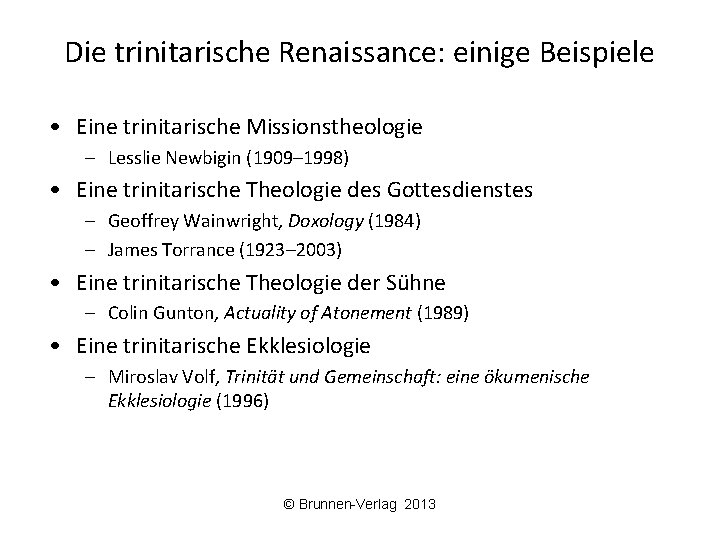 Die trinitarische Renaissance: einige Beispiele

• Eine trinitarische Missionstheologie
  – Lesslie Newbigin (1909–1998)
• Eine trinitarische Theologie des Gottesdienstes
  – Geoffrey Wainwright, Doxology (1984)
  – James Torrance (1923–2003)
• Eine trinitarische Theologie der Sühne
  – Colin Gunton, Actuality of Atonement (1989)
• Eine trinitarische Ekklesiologie
  – Miroslav Volf, Trinität und Gemeinschaft: eine ökumenische Ekklesiologie (1996)

© Brunnen-Verlag 2013